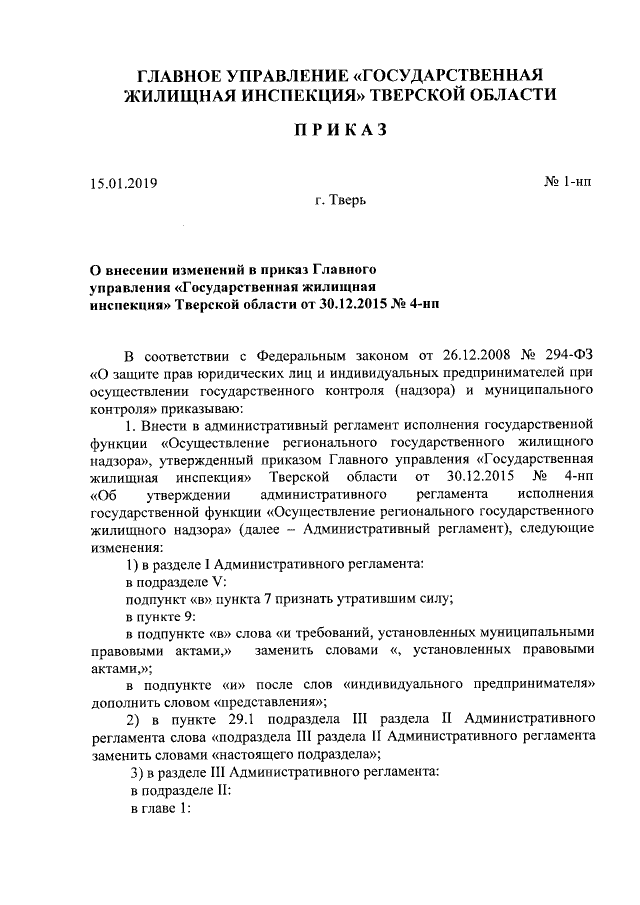 ГЛАВНОЕ УПРАВЛЕНИЕ «ГОСУДАРСТВЕННАЯ ЖИЛИЩНАЯ ИНСПЕКЦИЯ» ТВЕРСКОЙ ОБЛАСТИ

ПРИКАЗ

15.01.2019

№ 1-нп

г. Тверь

О внесении изменений в приказ Главного управления «Государственная жилищная инспекция» Тверской области от 30.12.2015 № 4-нп

В соответствии с Федеральным законом от 26.12.2008 № 294-ФЗ «О защите прав юридических лиц и индивидуальных предпринимателей при осуществлении государственного контроля (надзора) и муниципального контроля» приказываю:

1. Внести в административный регламент исполнения государственной функции «Осуществление регионального государственного жилищного надзора», утвержденный приказом Главного управления «Государственная жилищная инспекция» Тверской области от 30.12.2015 № 4-нп «Об утверждении административного регламента исполнения государственной функции «Осуществление регионального государственного жилищного надзора» (далее – Административный регламент), следующие изменения:

1) в разделе I Административного регламента:

в подразделе V:

подпункт «в» пункта 7 признать утратившим силу;

в пункте 9:

в подпункте «в» слова «и требований, установленных муниципальными правовыми актами,» заменить словами «, установленных правовыми актами,»;

в подпункте «и» после слов «индивидуального предпринимателя» дополнить словом «представления»;

2) в пункте 29.1 подраздела III раздела II Административного регламента слова «подраздела III раздела II Административного регламента заменить словами «настоящего подраздела»;

3) в разделе III Административного регламента:

в подразделе II:

в главе 1: